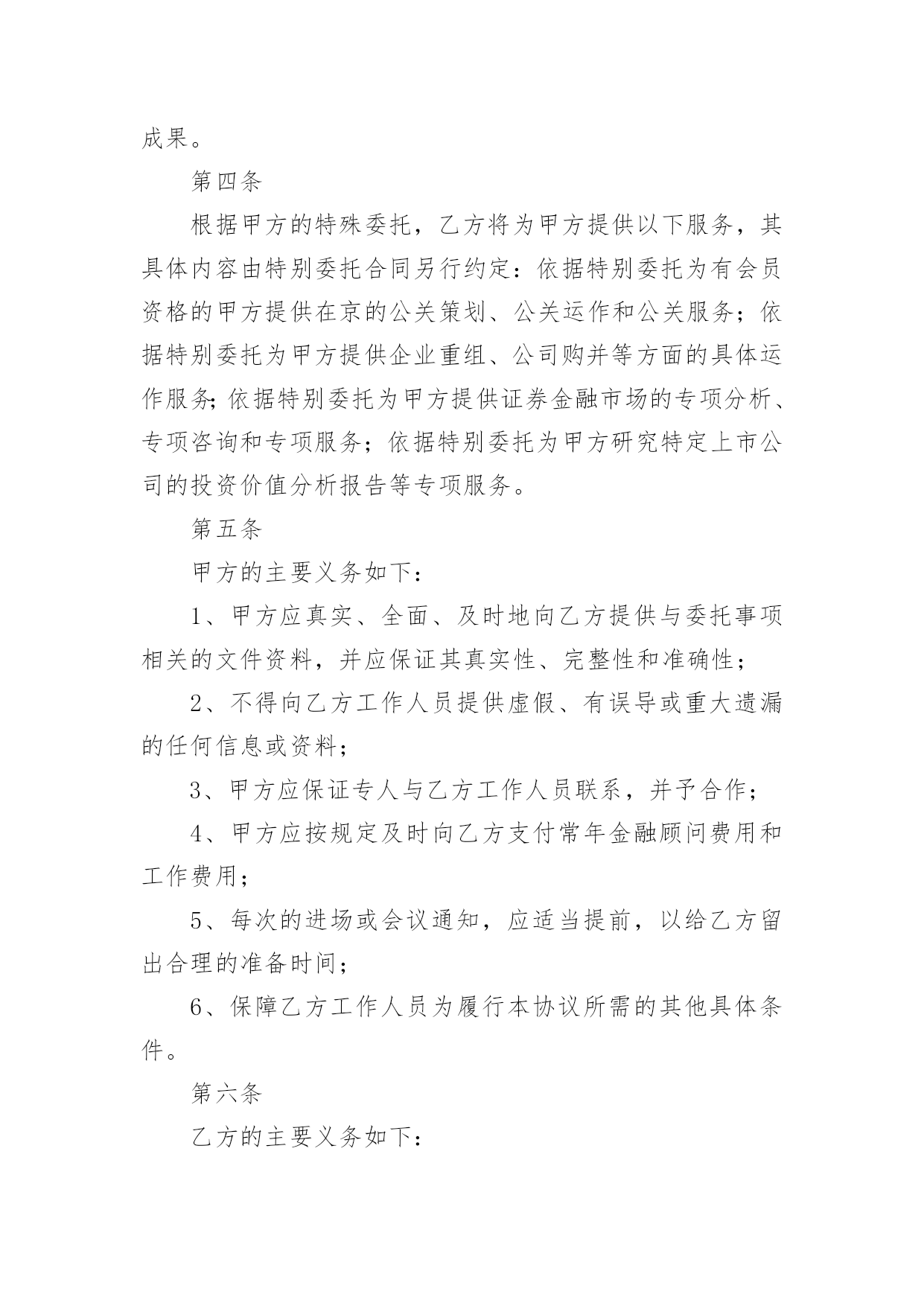 成果。

第四条

根据甲方的特殊委托，乙方将为甲方提供以下服务，其具体内容由特别委托合同另行约定：依据特别委托为有会员资格的甲方提供在京的公关策划、公关运作和公关服务；依据特别委托为甲方提供企业重组、公司购并等方面的具体运作服务;依据特别委托为甲方提供证券金融市场的专项分析、专项咨询和专项服务；依据特别委托为甲方研究特定上市公司的投资价值分析报告等专项服务。

第五条

甲方的主要义务如下：

1、甲方应真实、全面、及时地向乙方提供与委托事项相关的文件资料，并应保证其真实性、完整性和准确性；

2、不得向乙方工作人员提供虚假、有误导或重大遗漏的任何信息或资料；

3、甲方应保证专人与乙方工作人员联系，并予合作；

4、甲方应按规定及时向乙方支付常年金融顾问费用和工作费用；

5、每次的进场或会议通知，应适当提前，以给乙方留出合理的准备时间；

6、保障乙方工作人员为履行本协议所需的其他具体条件。

第六条

乙方的主要义务如下：